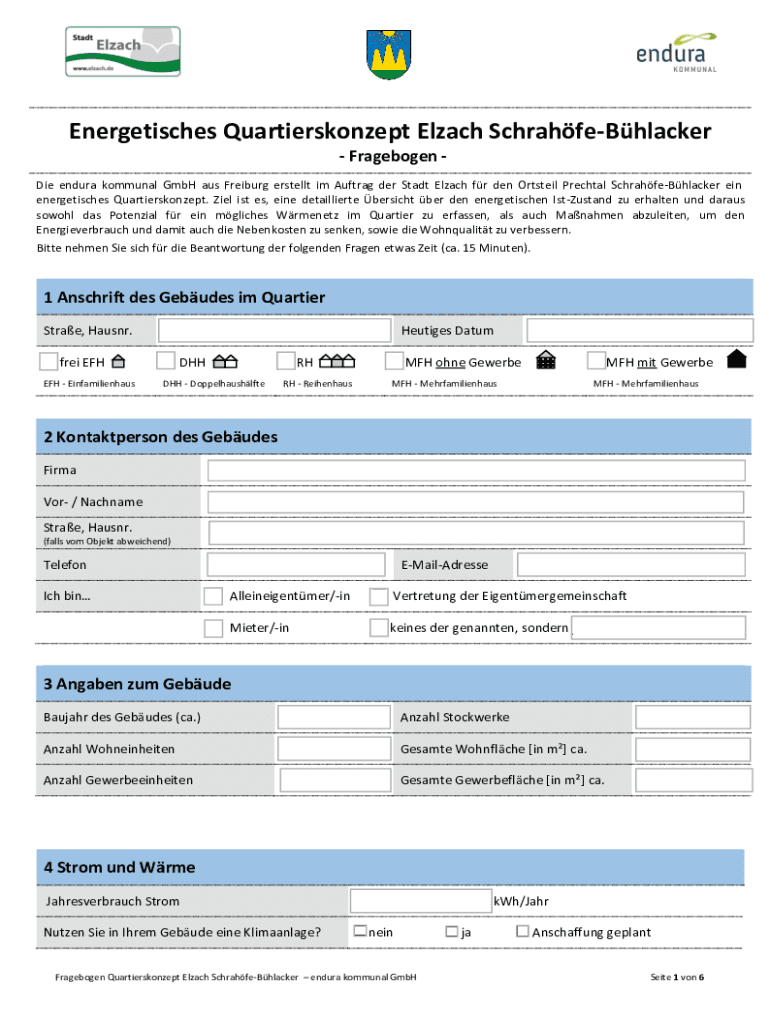 Stadt Elzach
www.elzach.de

endura KOMMUNAL

Energetisches Quartierskonzept Elzach Schrahöfe-Bühlacker
- Fragebogen -

Die endura kommunal GmbH aus Freiburg erstellt im Auftrag der Stadt Elzach für den Ortsteil Prechtal Schrahöfe-Bühlacker ein energetisches Quartierskonzept. Ziel ist es, eine detaillierte Übersicht über den energetischen Ist-Zustand zu erhalten und daraus sowohl das Potenzial für ein mögliches Wärmenetz im Quartier zu erfassen, als auch Maßnahmen abzuleiten, um den Energieverbrauch und damit auch die Nebenkosten zu senken, sowie die Wohnqualität zu verbessern.
Bitte nehmen Sie sich für die Beantwortung der folgenden Fragen etwas Zeit (ca. 15 Minuten).

1 Anschrift des Gebäudes im Quartier

Straße, Hausnr.
Heutiges Datum

frei EFH
DHH
RH
MFH ohne Gewerbe
MFH mit Gewerbe

EFH - Einfamilienhaus
DHH - Doppelhaushälfte
RH - Reihenhaus
MFH - Mehrfamilienhaus
MFH - Mehrfamilienhaus

2 Kontaktperson des Gebäudes

Firma
Vor- / Nachname
Straße, Hausnr.
(falls vom Objekt abweichend)
Telefon
E-Mail-Adresse
Ich bin...
Alleineigentümer/-in
Vertretung der Eigentümergemeinschaft
Mieter/-in
keines der genannten, sondern

3 Angaben zum Gebäude

Baujahr des Gebäudes (ca.)
Anzahl Stockwerke
Anzahl Wohneinheiten
Gesamte Wohnfläche [in m²] ca.
Anzahl Gewerbeeinheiten
Gesamte Gewerbefläche [in m²] ca.

4 Strom und Wärme

Jahresverbrauch Strom
kWh/Jahr
Nutzen Sie in Ihrem Gebäude eine Klimaanlage?
nein
ja
Anschaffung geplant

Fragebogen Quartierskonzept Elzach Schrahöfe-Bühlacker – endura kommunal GmbH
Seite 1 von 6